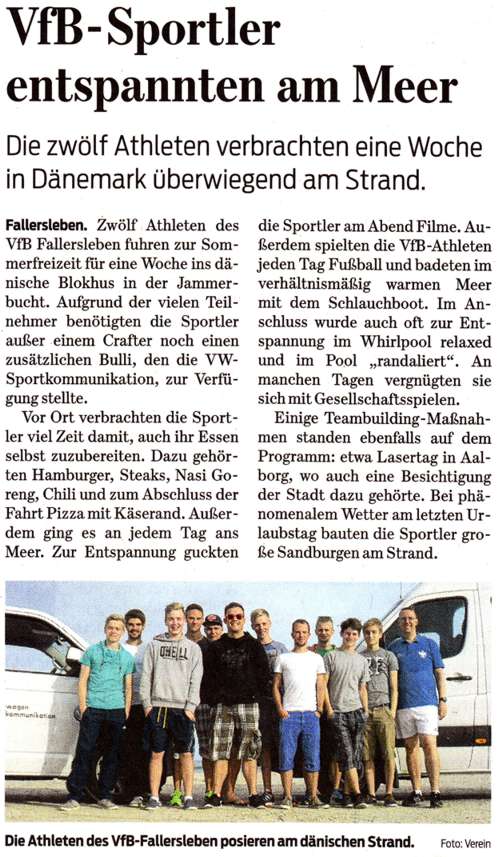 VfB-Sportler entspannten am Meer

Die zwölf Athleten verbrachten eine Woche in Dänemark überwiegend am Strand.

Fallersleben. Zwölf Athleten des VfB Fallersleben fuhren zur Sommerfreizeit für eine Woche ins dänische Blokhus in der Jammerbucht. Aufgrund der vielen Teilnehmer benötigten die Sportler außer einem Crafter noch einen zusätzlichen Bulli, den die VW-Sportkommunikation, zur Verfügung stellte.

Vor Ort verbrachten die Sportler viel Zeit damit, auch ihr Essen selbst zuzubereiten. Dazu gehörten Hamburger, Steaks, Nasi Goreng, Chili und zum Abschluss der Fahrt Pizza mit Käserand. Außerdem ging es an jedem Tag ans Meer. Zur Entspannung guckten die Sportler am Abend Filme. Außerdem spielten die VfB-Athleten jeden Tag Fußball und badeten im verhältnismäßig warmen Meer mit dem Schlauchboot. Im Anschluss wurde auch oft zur Entspannung im Whirlpool relaxed und im Pool „randaliert". An manchen Tagen vergnügten sie sich mit Gesellschaftsspielen.

Einige Teambuilding-Maßnahmen standen ebenfalls auf dem Programm: etwa Lasertag in Aalborg, wo auch eine Besichtigung der Stadt dazu gehörte. Bei phänomenalem Wetter am letzten Urlaubstag bauten die Sportler große Sandburgen am Strand.

Die Athleten des VfB-Fallersleben posieren am dänischen Strand. Foto: Verein